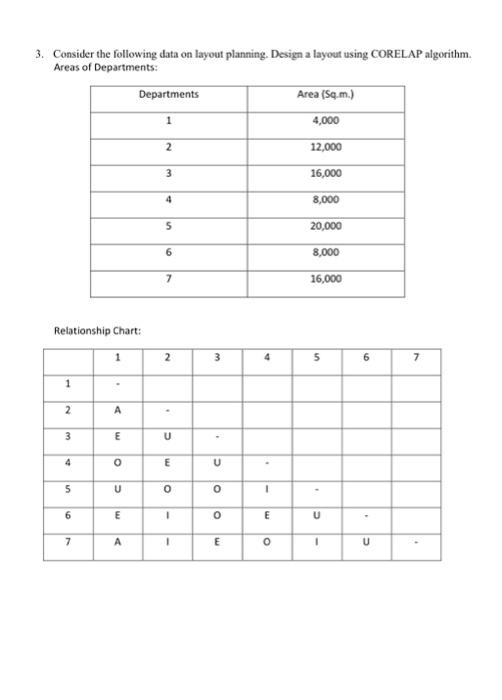 3. Consider the following data on layout planning. Design a layout using CORELAP algorithm.
Areas of Departments:

| Departments | Area (Sq.m.) |
|---|---|
| 1 | 4,000 |
| 2 | 12,000 |
| 3 | 16,000 |
| 4 | 8,000 |
| 5 | 20,000 |
| 6 | 8,000 |
| 7 | 16,000 |

Relationship Chart:

| | 1 | 2 | 3 | 4 | 5 | 6 | 7 |
|---|---|---|---|---|---|---|---|
| 1 | - | | | | | | |
| 2 | A | - | | | | | |
| 3 | E | U | - | | | | |
| 4 | O | E | U | - | | | |
| 5 | U | O | O | I | - | | |
| 6 | E | I | O | E | U | - | |
| 7 | A | I | E | O | I | U | - |